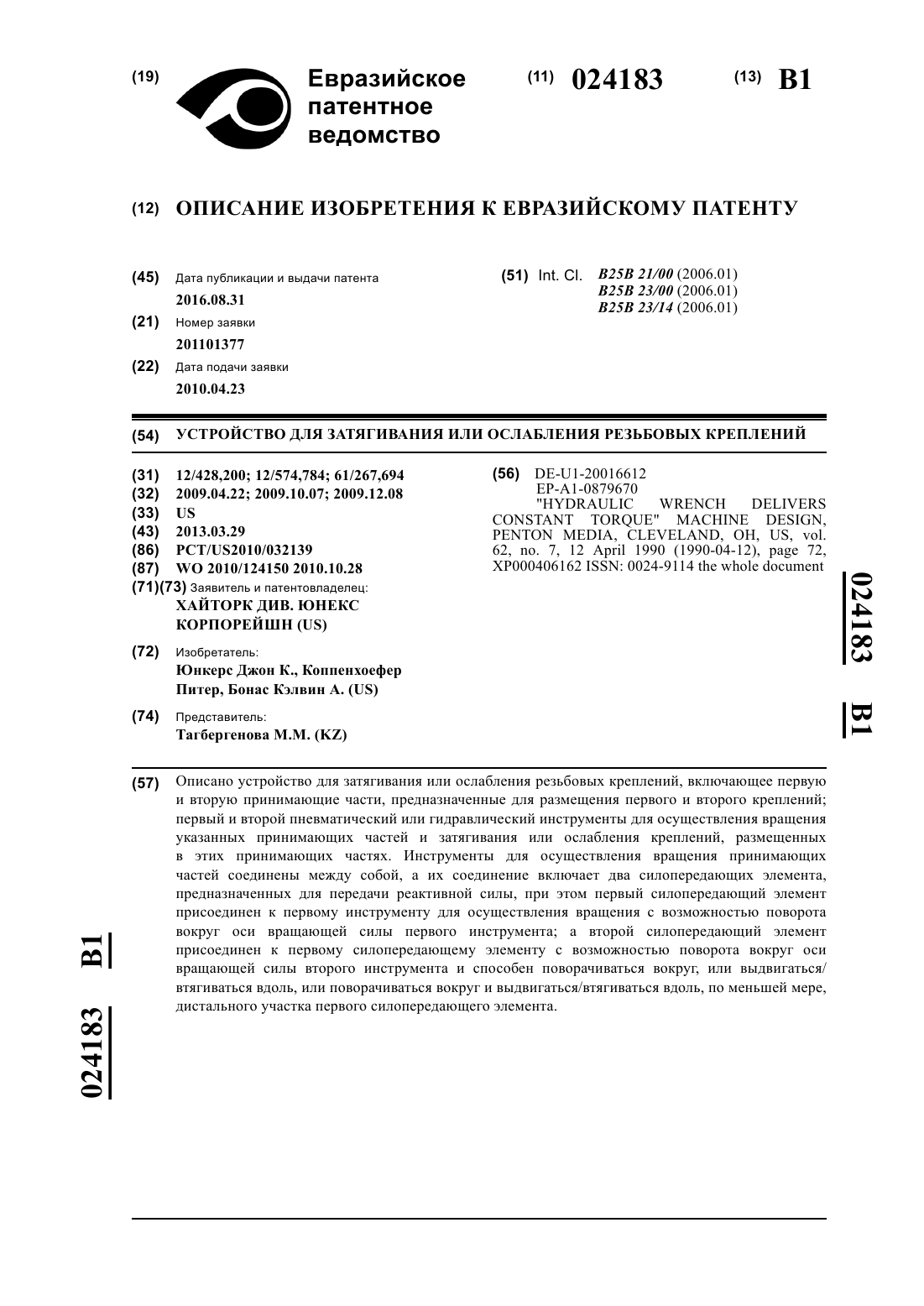 (19) Евразийское патентное ведомство

(11) 024183 (13) B1

(12) ОПИСАНИЕ ИЗОБРЕТЕНИЯ К ЕВРАЗИЙСКОМУ ПАТЕНТУ

(45) Дата публикации и выдачи патента
2016.08.31

(21) Номер заявки
201101377

(22) Дата подачи заявки
2010.04.23

(51) Int. Cl. B25B 21/00 (2006.01)
B25B 23/00 (2006.01)
B25B 23/14 (2006.01)

(54) УСТРОЙСТВО ДЛЯ ЗАТЯГИВАНИЯ ИЛИ ОСЛАБЛЕНИЯ РЕЗЬБОВЫХ КРЕПЛЕНИЙ

(31) 12/428,200; 12/574,784; 61/267,694
(32) 2009.04.22; 2009.10.07; 2009.12.08
(33) US
(43) 2013.03.29
(86) PCT/US2010/032139
(87) WO 2010/124150 2010.10.28
(71)(73) Заявитель и патентовладелец:
ХАЙТОРК ДИВ. ЮНЕКС КОРПОРЕЙШН (US)

(72) Изобретатель:
Юнкерс Джон К., Коппенхоефер Питер, Бонас Кэлвин А. (US)

(74) Представитель:
Тагбергенова М.М. (KZ)

(56) DE-U1-20016612
EP-A1-0879670
"HYDRAULIC WRENCH DELIVERS CONSTANT TORQUE" MACHINE DESIGN, PENTON MEDIA, CLEVELAND, OH, US, vol. 62, no. 7, 12 April 1990 (1990-04-12), page 72, XP000406162 ISSN: 0024-9114 the whole document

024183 B1

(57) Описано устройство для затягивания или ослабления резьбовых креплений, включающее первую и вторую принимающие части, предназначенные для размещения первого и второго креплений; первый и второй пневматический или гидравлический инструменты для осуществления вращения указанных принимающих частей и затягивания или ослабления креплений, размещенных в этих принимающих частях. Инструменты для осуществления вращения принимающих частей соединены между собой, а их соединение включает два силопередающих элемента, предназначенных для передачи реактивной силы, при этом первый силопередающий элемент присоединен к первому инструменту для осуществления вращения с возможностью поворота вокруг оси вращающей силы первого инструмента; а второй силопередающий элемент присоединен к первому силопередающему элементу с возможностью поворота вокруг оси вращающей силы второго инструмента и способен поворачиваться вокруг, или выдвигаться/втягиваться вдоль, или поворачиваться вокруг и выдвигаться/втягиваться вдоль, по меньшей мере, дистального участка первого силопередающего элемента.

024183 B1